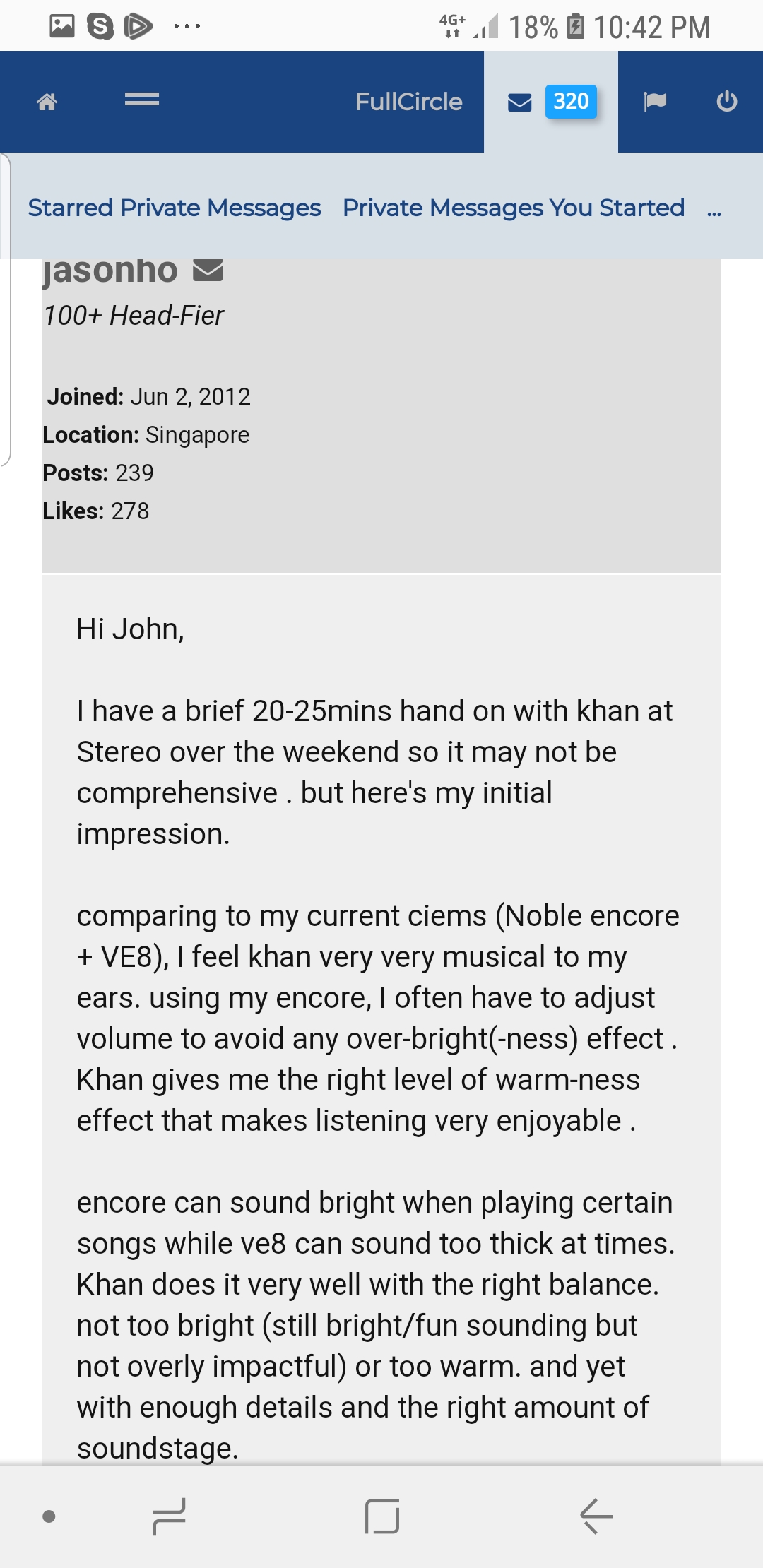 4G+ 18% 10:42 PM

FullCircle 320

Starred Private Messages Private Messages You Started ...

jasonho
100+ Head-Fier

Joined: Jun 2, 2012
Location: Singapore
Posts: 239
Likes: 278

Hi John,

I have a brief 20-25mins hand on with khan at Stereo over the weekend so it may not be comprehensive . but here's my initial impression.

comparing to my current ciems (Noble encore + VE8), I feel khan very very musical to my ears. using my encore, I often have to adjust volume to avoid any over-bright(-ness) effect . Khan gives me the right level of warm-ness effect that makes listening very enjoyable .

encore can sound bright when playing certain songs while ve8 can sound too thick at times. Khan does it very well with the right balance. not too bright (still bright/fun sounding but not overly impactful) or too warm. and yet with enough details and the right amount of soundstage.